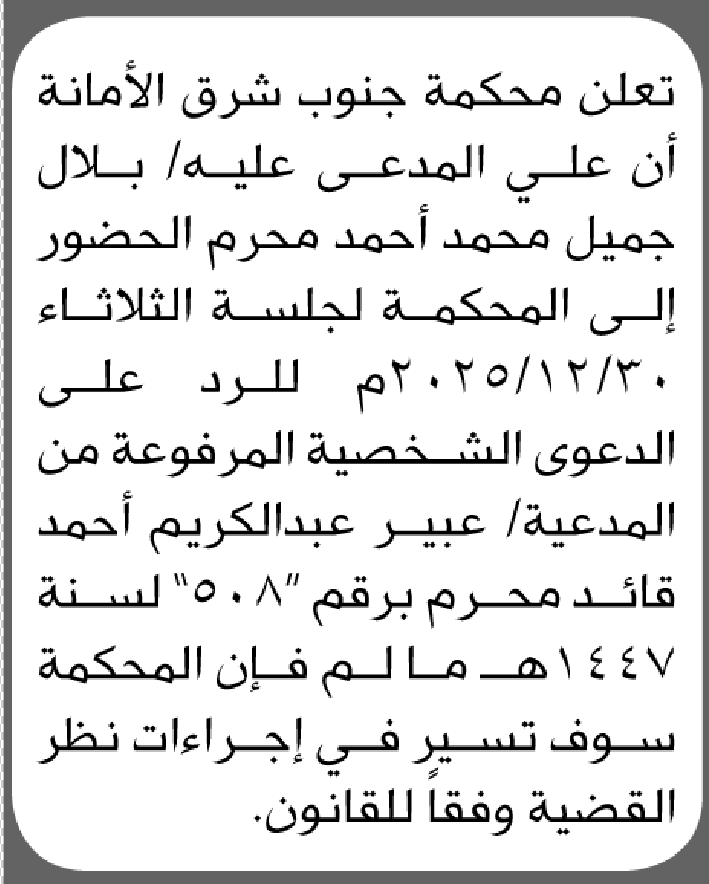 تعلن محكمة جنوب شرق الأمانة أن علي المدعى عليه/ بلال جميل محمد أحمد محرم الحضور إلى المحكمة لجلسة الثلاثاء ٢٠٢٥/١٢/٣٠م للرد على الدعوى الشخصية المرفوعة من المدعية/ عبير عبدالكريم أحمد قائد محرم برقم "٥٠٨" لسنة ١٤٤٧هـ ما لم فإن المحكمة سوف تسير في إجراءات نظر القضية وفقاً للقانون.